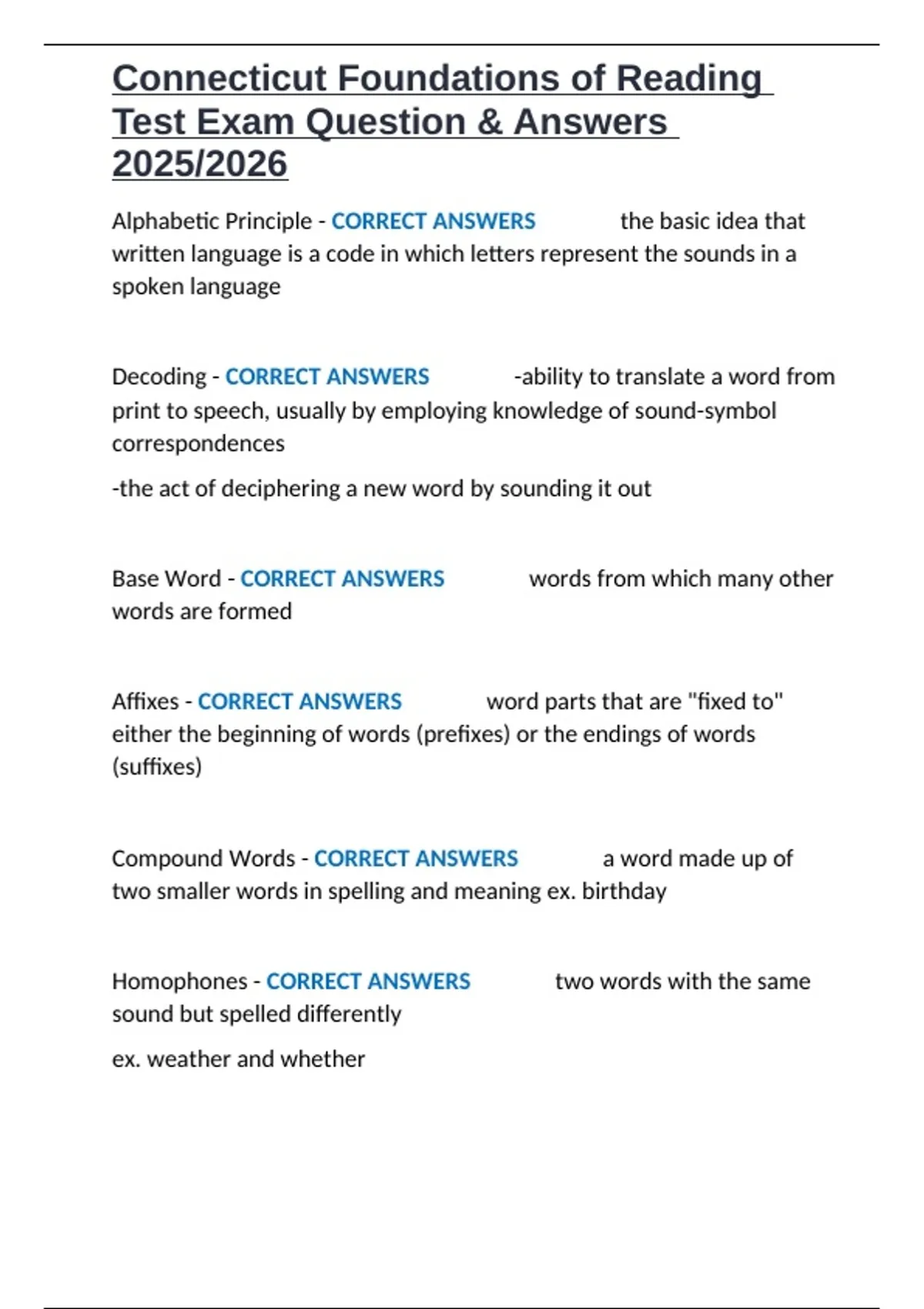 Connecticut Foundations of Reading Test Exam Question & Answers 2025/2026

Alphabetic Principle - CORRECT ANSWERS the basic idea that written language is a code in which letters represent the sounds in a spoken language

Decoding - CORRECT ANSWERS -ability to translate a word from print to speech, usually by employing knowledge of sound-symbol correspondences

-the act of deciphering a new word by sounding it out

Base Word - CORRECT ANSWERS words from which many other words are formed

Affixes - CORRECT ANSWERS word parts that are "fixed to" either the beginning of words (prefixes) or the endings of words (suffixes)

Compound Words - CORRECT ANSWERS a word made up of two smaller words in spelling and meaning ex. birthday

Homophones - CORRECT ANSWERS two words with the same sound but spelled differently

ex. weather and whether